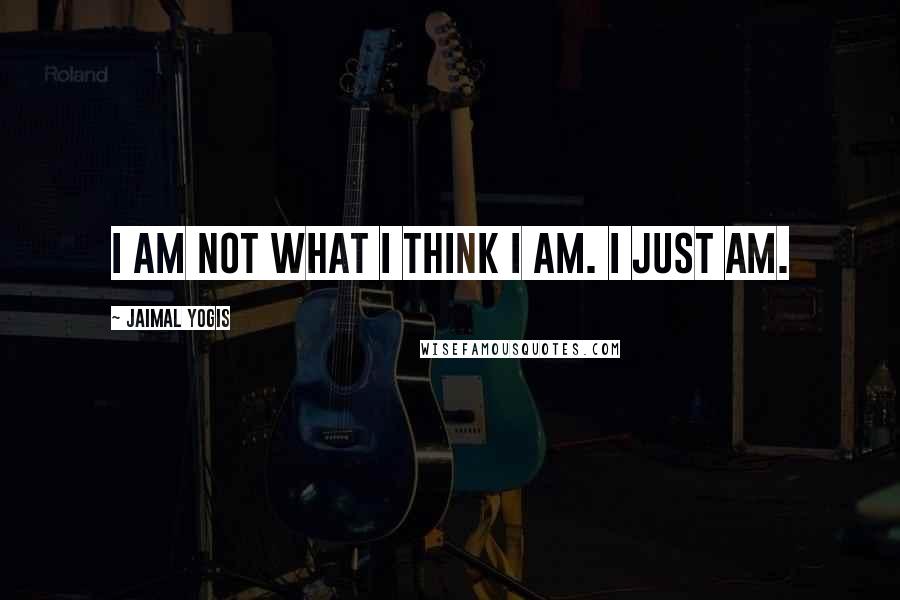 Roland

I AM NOT WHAT I THINK I AM. I JUST AM.

~ JAIMAL YOGIS

WISEFAMOUSQUOTES.COM